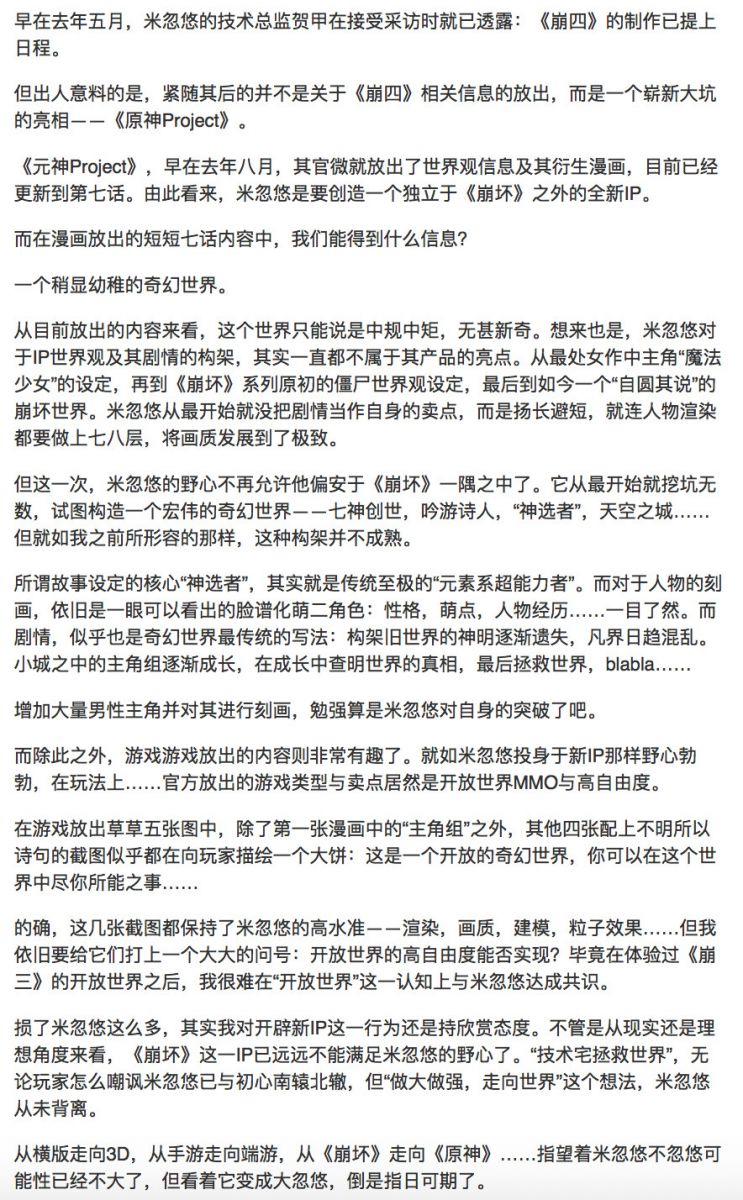 早在去年五月，米忽悠的技术总监贺甲在接受采访时就已透露：《崩四》的制作已提上日程。

但出人意料的是，紧随其后的并不是关于《崩四》相关信息的放出，而是一个崭新大坑的亮相——《原神Project》。

《元神Project》，早在去年八月，其官微就放出了世界观信息及其衍生漫画，目前已经更新到第七话。由此看来，米忽悠是要创造一个独立于《崩坏》之外的全新IP。

而在漫画放出的短短七话内容中，我们能得到什么信息？

一个稍显幼稚的奇幻世界。

从目前放出的内容来看，这个世界只能说是中规中矩，无甚新奇。想来也是，米忽悠对于IP世界观及其剧情的构架，其实一直都不属于其产品的亮点。从最处女作中主角“魔法少女”的设定，再到《崩坏》系列原初的僵尸世界观设定，最后到如今一个“自圆其说”的崩坏世界。米忽悠从最开始就没把剧情当作自身的卖点，而是扬长避短，就连人物渲染都要做上七八层，将画质发展到了极致。

但这一次，米忽悠的野心不再允许他偏安于《崩坏》一隅之中了。它从最开始就挖坑无数，试图构造一个宏伟的奇幻世界——七神创世，吟游诗人，“神选者”，天空之城……但就如我之前所形容的那样，这种构架并不成熟。

所谓故事设定的核心“神选者”，其实就是传统至极的“元素系超能力者”。而对于人物的刻画，依旧是一眼可以看出的脸谱化萌二角色：性格，萌点，人物经历……一目了然。而剧情，似乎也是奇幻世界最传统的写法：构架旧世界的神明逐渐遗失，凡界日趋混乱。小城之中的主角组逐渐成长，在成长中查明世界的真相，最后拯救世界，blabla……

增加大量男性主角并对其进行刻画，勉强算是米忽悠对自身的突破了吧。

而除此之外，游戏游戏放出的内容则非常有趣了。就如米忽悠投身于新IP那样野心勃勃，在玩法上……官方放出的游戏类型与卖点居然是开放世界MMO与高自由度。

在游戏放出草草五张图中，除了第一张漫画中的“主角组”之外，其他四张配上不明所以诗句的截图似乎都在向玩家描绘一个大饼：这是一个开放的奇幻世界，你可以在这个世界中尽你所能之事……

的确，这几张截图都保持了米忽悠的高水准——渲染，画质，建模，粒子效果……但我依旧要给它们打上一个大大的问号：开放世界的高自由度能否实现？毕竟在体验过《崩三》的开放世界之后，我很难在“开放世界”这一认知上与米忽悠达成共识。

损了米忽悠这么多，其实我对开辟新IP这一行为还是持欣赏态度。不管是从现实还是理想角度来看，《崩坏》这一IP已远远不能满足米忽悠的野心了。“技术宅拯救世界”，无论玩家怎么嘲讽米忽悠已与初心南辕北辙，但“做大做强，走向世界”这个想法，米忽悠从未背离。

从横版走向3D，从手游走向端游，从《崩坏》走向《原神》……指望着米忽悠不忽悠可能性已经不大了，但看着它变成大忽悠，倒是指日可期了。